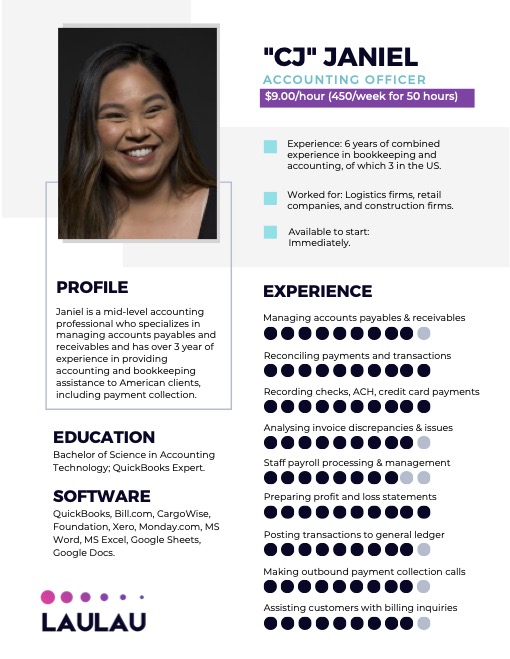 "CJ" JANIEL
ACCOUNTING OFFICER
$9.00/hour (450/week for 50 hours)

Experience: 6 years of combined experience in bookkeeping and accounting, of which 3 in the US.

Worked for: Logistics firms, retail companies, and construction firms.

Available to start: Immediately.

PROFILE
Janiel is a mid-level accounting professional who specializes in managing accounts payables and receivables and has over 3 year of experience in providing accounting and bookkeeping assistance to American clients, including payment collection.

EDUCATION
Bachelor of Science in Accounting Technology; QuickBooks Expert.

SOFTWARE
QuickBooks, Bill.com, CargoWise, Foundation, Xero, Monday.com, MS Word, MS Excel, Google Sheets, Google Docs.

LAULAU

EXPERIENCE
Managing accounts payables & receivables
Reconciling payments and transactions
Recording checks, ACH, credit card payments
Analysing invoice discrepancies & issues
Staff payroll processing & management
Preparing profit and loss statements
Posting transactions to general ledger
Making outbound payment collection calls
Assisting customers with billing inquiries